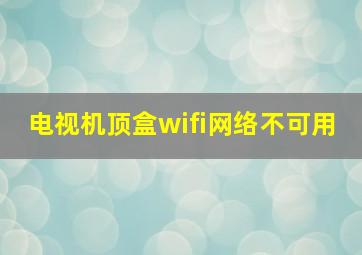 电视机顶盒wifi网络不可用